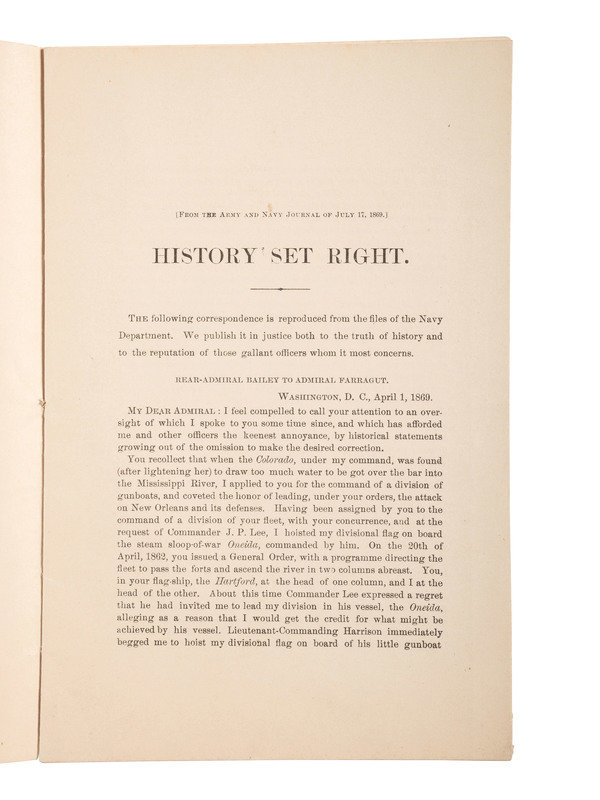 [From the Army and Navy Journal of July 17, 1869.]

HISTORY SET RIGHT.

The following correspondence is reproduced from the files of the Navy Department. We publish it in justice both to the truth of history and to the reputation of those gallant officers whom it most concerns.

REAR-ADMIRAL BAILEY TO ADMIRAL FARRAGUT.

Washington, D. C., April 1, 1869.

My Dear Admiral: I feel compelled to call your attention to an oversight of which I spoke to you some time since, and which has afforded me and other officers the keenest annoyance, by historical statements growing out of the omission to make the desired correction.

You recollect that when the Colorado, under my command, was found (after lightening her) to draw too much water to be got over the bar into the Mississippi River, I applied to you for the command of a division of gunboats, and coveted the honor of leading, under your orders, the attack on New Orleans and its defenses. Having been assigned by you to the command of a division of your fleet, with your concurrence, and at the request of Commander J. P. Lee, I hoisted my divisional flag on board the steam sloop-of-war Oneida, commanded by him. On the 20th of April, 1862, you issued a General Order, with a programme directing the fleet to pass the forts and ascend the river in two columns abreast. You, in your flag-ship, the Hartford, at the head of one column, and I at the head of the other. About this time Commander Lee expressed a regret that he had invited me to lead my division in his vessel, the Oneida, alleging as a reason that I would get the credit for what might be achieved by his vessel. Lieutenant-Commanding Harrison immediately begged me to hoist my divisional flag on board of his little gunboat